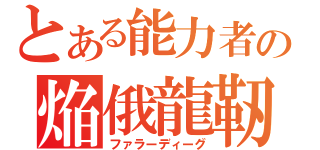 とある能力者の
焔俄龍靭
ファラーディーグ